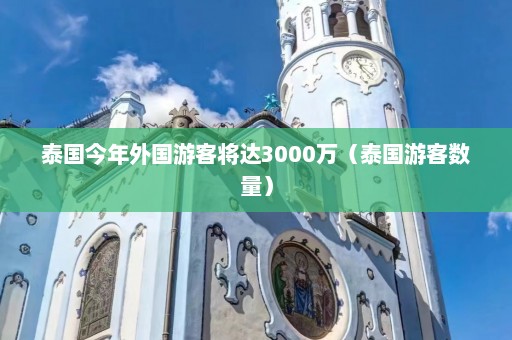 泰国今年外国游客将达3000万（泰国游客数量）